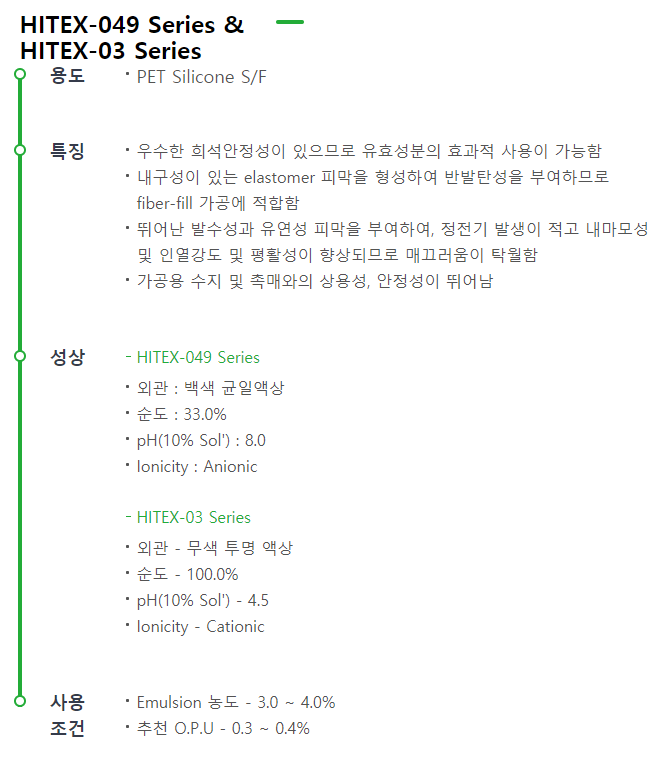 HITEX-049 Series &
HITEX-03 Series

용도
• PET Silicone S/F

특징
• 우수한 희석안정성이 있으므로 유효성분의 효과적 사용이 가능함
• 내구성이 있는 elastomer 피막을 형성하여 반발탄성을 부여하므로 fiber-fill 가공에 적합함
• 뛰어난 발수성과 유연성 피막을 부여하여, 정전기 발생이 적고 내마모성 및 인열강도 및 평활성이 향상되므로 매끄러움이 탁월함
• 가공용 수지 및 촉매와의 상용성, 안정성이 뛰어남

성상
- HITEX-049 Series
• 외관 : 백색 균일액상
• 순도 : 33.0%
• pH(10% Sol') : 8.0
• Ionicity : Anionic

- HITEX-03 Series
• 외관 - 무색 투명 액상
• 순도 - 100.0%
• pH(10% Sol') - 4.5
• Ionicity - Cationic

사용
조건
• Emulsion 농도 - 3.0 ~ 4.0%
• 추천 O.P.U - 0.3 ~ 0.4%